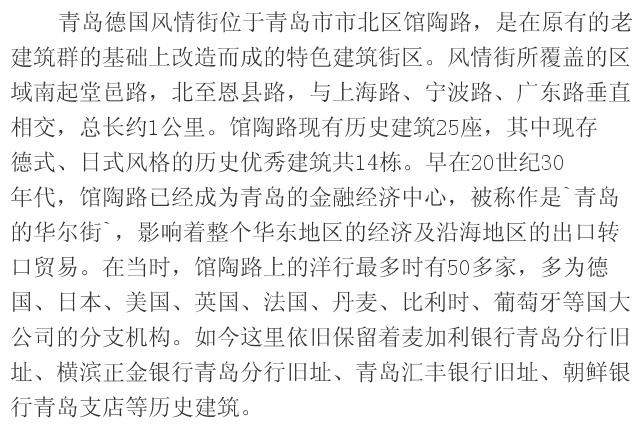 青岛德国风情街位于青岛市市北区馆陶路，是在原有的老建筑群的基础上改造而成的特色建筑街区。风情街所覆盖的区域南起堂邑路，北至恩县路，与上海路、宁波路、广东路垂直相交，总长约1公里。馆陶路现有历史建筑25座，其中现存德式、日式风格的历史优秀建筑共14栋。早在20世纪30年代，馆陶路已经成为青岛的金融经济中心，被称作是`青岛的华尔街`，影响着整个华东地区的经济及沿海地区的出口转口贸易。在当时，馆陶路上的洋行最多时有50多家，多为德国、日本、美国、英国、法国、丹麦、比利时、葡萄牙等国大公司的分支机构。如今这里依旧保留着麦加利银行青岛分行旧址、横滨正金银行青岛分行旧址、青岛汇丰银行旧址、朝鲜银行青岛支店等历史建筑。